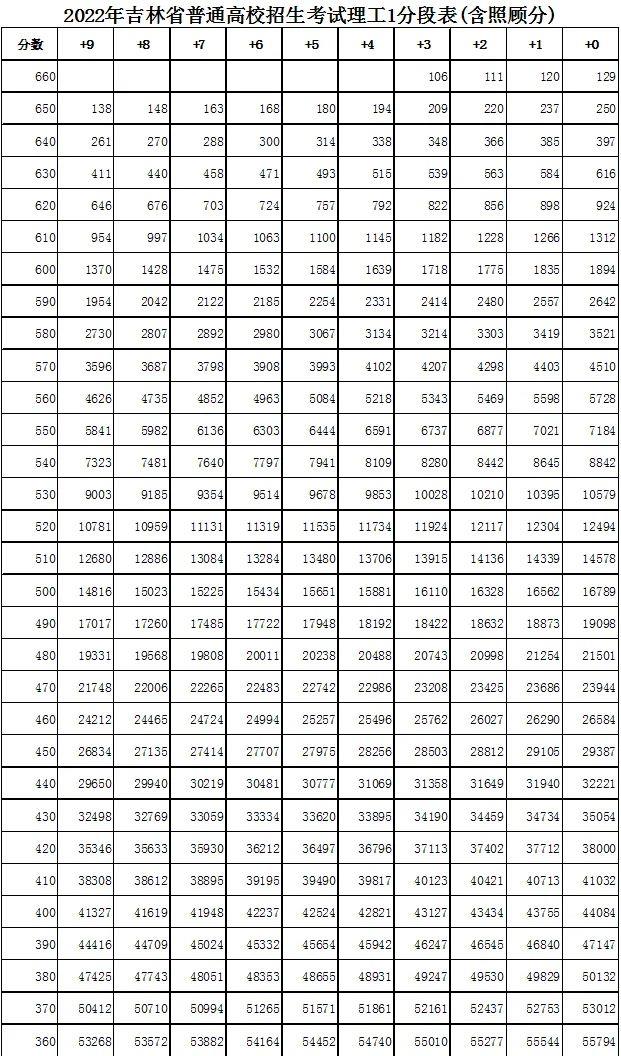 2022年吉林省普通高校招生考试理工1分段表(含照顾分)

| 分数 | +9 | +8 | +7 | +6 | +5 | +4 | +3 | +2 | +1 | +0 |
|---|---|---|---|---|---|---|---|---|---|---|
| 660 | | | | | | | 106 | 111 | 120 | 129 |
| 650 | 138 | 148 | 163 | 168 | 180 | 194 | 209 | 220 | 237 | 250 |
| 640 | 261 | 270 | 288 | 300 | 314 | 338 | 348 | 366 | 385 | 397 |
| 630 | 411 | 440 | 458 | 471 | 493 | 515 | 539 | 563 | 584 | 616 |
| 620 | 646 | 676 | 703 | 724 | 757 | 792 | 822 | 856 | 898 | 924 |
| 610 | 954 | 997 | 1034 | 1063 | 1100 | 1145 | 1182 | 1228 | 1266 | 1312 |
| 600 | 1370 | 1428 | 1475 | 1532 | 1584 | 1639 | 1718 | 1775 | 1835 | 1894 |
| 590 | 1954 | 2042 | 2122 | 2185 | 2254 | 2331 | 2414 | 2480 | 2557 | 2642 |
| 580 | 2730 | 2807 | 2892 | 2980 | 3067 | 3134 | 3214 | 3303 | 3419 | 3521 |
| 570 | 3596 | 3687 | 3798 | 3908 | 3993 | 4102 | 4207 | 4298 | 4403 | 4510 |
| 560 | 4626 | 4735 | 4852 | 4963 | 5084 | 5218 | 5343 | 5469 | 5598 | 5728 |
| 550 | 5841 | 5982 | 6136 | 6303 | 6444 | 6591 | 6737 | 6877 | 7021 | 7184 |
| 540 | 7323 | 7481 | 7640 | 7797 | 7941 | 8109 | 8280 | 8442 | 8645 | 8842 |
| 530 | 9003 | 9185 | 9354 | 9514 | 9678 | 9853 | 10028 | 10210 | 10395 | 10579 |
| 520 | 10781 | 10959 | 11131 | 11319 | 11535 | 11734 | 11924 | 12117 | 12304 | 12494 |
| 510 | 12680 | 12886 | 13084 | 13284 | 13480 | 13706 | 13915 | 14136 | 14339 | 14578 |
| 500 | 14816 | 15023 | 15225 | 15434 | 15651 | 15881 | 16110 | 16328 | 16562 | 16789 |
| 490 | 17017 | 17260 | 17485 | 17722 | 17948 | 18192 | 18422 | 18632 | 18873 | 19098 |
| 480 | 19331 | 19568 | 19808 | 20011 | 20238 | 20488 | 20743 | 20998 | 21254 | 21501 |
| 470 | 21748 | 22006 | 22265 | 22483 | 22742 | 22986 | 23208 | 23425 | 23686 | 23944 |
| 460 | 24212 | 24465 | 24724 | 24994 | 25257 | 25496 | 25762 | 26027 | 26290 | 26584 |
| 450 | 26834 | 27135 | 27414 | 27707 | 27975 | 28256 | 28503 | 28812 | 29105 | 29387 |
| 440 | 29650 | 29940 | 30219 | 30481 | 30777 | 31069 | 31358 | 31649 | 31940 | 32221 |
| 430 | 32498 | 32769 | 33059 | 33334 | 33620 | 33895 | 34190 | 34459 | 34734 | 35054 |
| 420 | 35346 | 35633 | 35930 | 36212 | 36497 | 36796 | 37113 | 37402 | 37712 | 38000 |
| 410 | 38308 | 38612 | 38895 | 39195 | 39490 | 39817 | 40123 | 40421 | 40713 | 41032 |
| 400 | 41327 | 41619 | 41948 | 42237 | 42524 | 42821 | 43127 | 43434 | 43755 | 44084 |
| 390 | 44416 | 44709 | 45024 | 45332 | 45654 | 45942 | 46247 | 46545 | 46840 | 47147 |
| 380 | 47425 | 47743 | 48051 | 48353 | 48655 | 48931 | 49247 | 49530 | 49829 | 50132 |
| 370 | 50412 | 50710 | 50994 | 51265 | 51571 | 51861 | 52161 | 52437 | 52753 | 53012 |
| 360 | 53268 | 53572 | 53882 | 54164 | 54452 | 54740 | 55010 | 55277 | 55544 | 55794 |